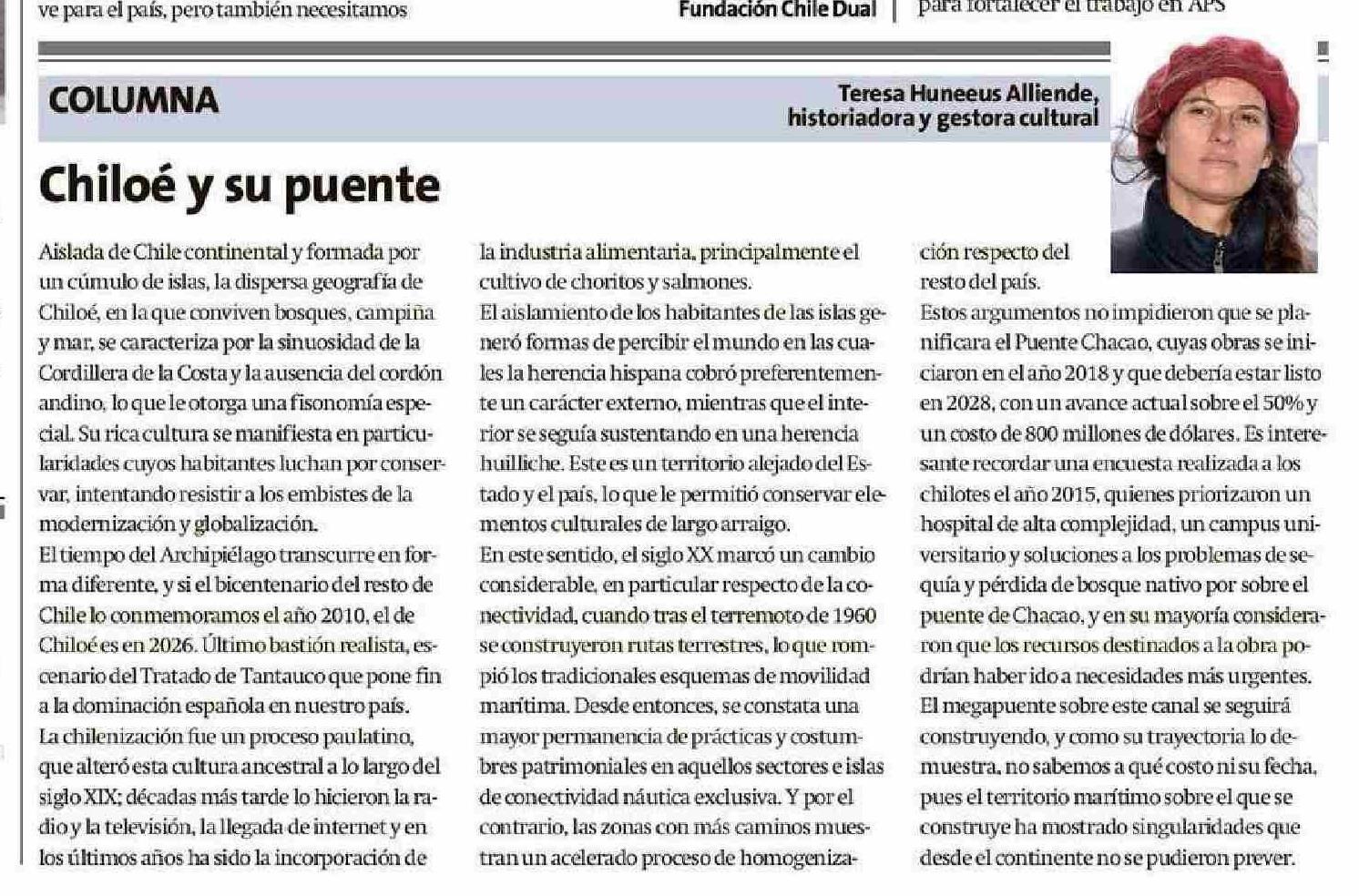 ve para el país, pero también necesitamos

Fundación Chile Dual

para fortalecer el trabajo en APS

COLUMNA

Teresa Huneeus Alliende, historiadora y gestora cultural

Chiloé y su puente

Aislada de Chile continental y formada por un cúmulo de islas, la dispersa geografía de Chiloé, en la que conviven bosques, campiña y mar, se caracteriza por la sinuosidad de la Cordillera de la Costa y la ausencia del cordón andino, lo que le otorga una fisonomía especial. Su rica cultura se manifiesta en particularidades cuyos habitantes luchan por conservar, intentando resistir a los embistes de la modernización y globalización.
El tiempo del Archipiélago transcurre en forma diferente, y si el bicentenario del resto de Chile lo conmemoramos el año 2010, el de Chiloé es en 2026. Último bastión realista, escenario del Tratado de Tantauco que pone fin a la dominación española en nuestro país.
La chilenización fue un proceso paulatino, que alteró esta cultura ancestral a lo largo del siglo XIX; décadas más tarde lo hicieron la radio y la televisión, la llegada de internet y en los últimos años ha sido la incorporación de la industria alimentaria, principalmente el cultivo de choritos y salmones.
El aislamiento de los habitantes de las islas generó formas de percibir el mundo en las cuales la herencia hispana cobró preferentemente un carácter externo, mientras que el interior se seguía sustentando en una herencia huilliche. Este es un territorio alejado del Estado y el país, lo que le permitió conservar elementos culturales de largo arraigo.
En este sentido, el siglo XX marcó un cambio considerable, en particular respecto de la conectividad, cuando tras el terremoto de 1960 se construyeron rutas terrestres, lo que rompió los tradicionales esquemas de movilidad marítima. Desde entonces, se constata una mayor permanencia de prácticas y costumbres patrimoniales en aquellos sectores e islas de conectividad náutica exclusiva. Y por el contrario, las zonas con más caminos muestran un acelerado proceso de homogenización respecto del resto del país.
Estos argumentos no impidieron que se planificara el Puente Chacao, cuyas obras se iniciaron en el año 2018 y que debería estar listo en 2028, con un avance actual sobre el 50% y un costo de 800 millones de dólares. Es interesante recordar una encuesta realizada a los chilotes el año 2015, quienes priorizaron un hospital de alta complejidad, un campus universitario y soluciones a los problemas de sequía y pérdida de bosque nativo por sobre el puente de Chacao, y en su mayoría consideraron que los recursos destinados a la obra podrían haber ido a necesidades más urgentes.
El megapuente sobre este canal se seguirá construyendo, y como su trayectoria lo demuestra, no sabemos a qué costo ni su fecha, pues el territorio marítimo sobre el que se construye ha mostrado singularidades que desde el continente no se pudieron prever.